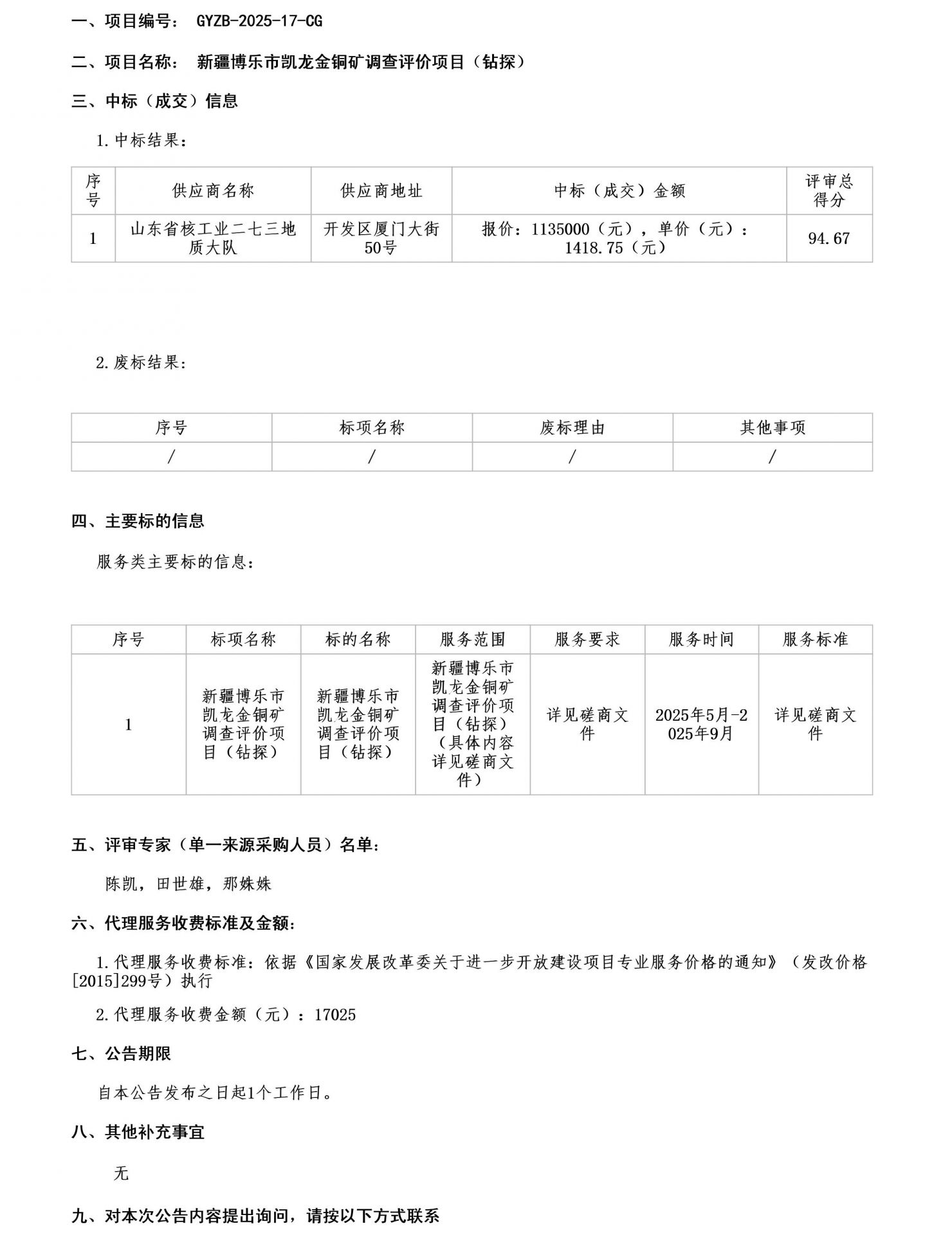 一、项目编号： GYZB-2025-17-CG

二、项目名称： 新疆博乐市凯龙金铜矿调查评价项目（钻探）

三、中标（成交）信息

1.中标结果：

| 序号 | 供应商名称 | 供应商地址 | 中标（成交）金额 | 评审总得分 |
|---|---|---|---|---|
| 1 | 山东省核工业二七三地质大队 | 开发区厦门大街50号 | 报价：1135000（元），单价（元）：1418.75（元） | 94.67 |

2.废标结果：

| 序号 | 标项名称 | 废标理由 | 其他事项 |
|---|---|---|---|
| / | / | / | / |

四、主要标的信息

服务类主要标的信息：

| 序号 | 标项名称 | 标的名称 | 服务范围 | 服务要求 | 服务时间 | 服务标准 |
|---|---|---|---|---|---|---|
| 1 | 新疆博乐市凯龙金铜矿调查评价项目（钻探） | 新疆博乐市凯龙金铜矿调查评价项目（钻探） | 新疆博乐市凯龙金铜矿调查评价项目（钻探）（具体内容详见磋商文件） | 详见磋商文件 | 2025年5月-2025年9月 | 详见磋商文件 |

五、评审专家（单一来源采购人员）名单：

陈凯，田世雄，那姝姝

六、代理服务收费标准及金额：

1.代理服务收费标准：依据《国家发展改革委关于进一步开放建设项目专业服务价格的通知》（发改价格[2015]299号）执行

2.代理服务收费金额（元）：17025

七、公告期限

自本公告发布之日起1个工作日。

八、其他补充事宜

无

九、对本次公告内容提出询问，请按以下方式联系